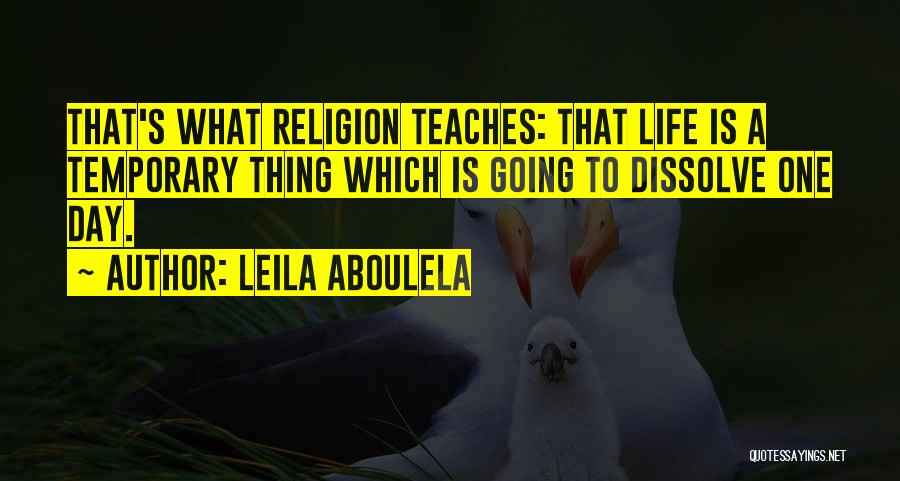 THAT'S WHAT RELIGION TEACHES: THAT LIFE IS A TEMPORARY THING WHICH IS GOING TO DISSOLVE ONE DAY.

~ AUTHOR: LEILA ABOULELA

QUOTESSAYINGS.NET